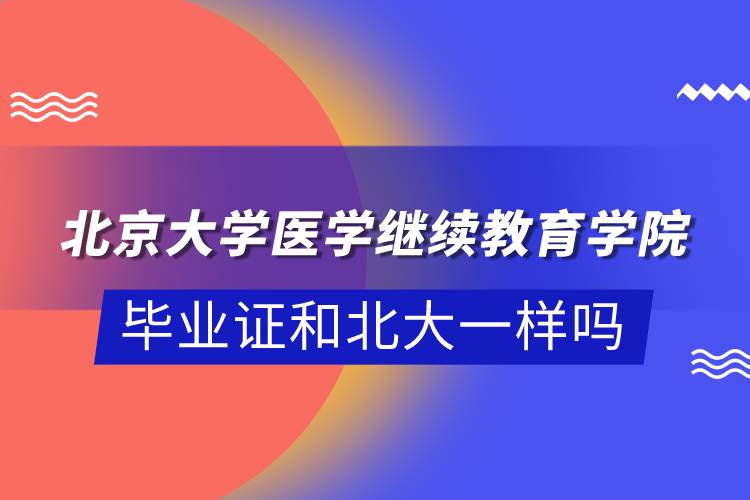 北京大学医学继续教育学院

毕业证和北大一样吗